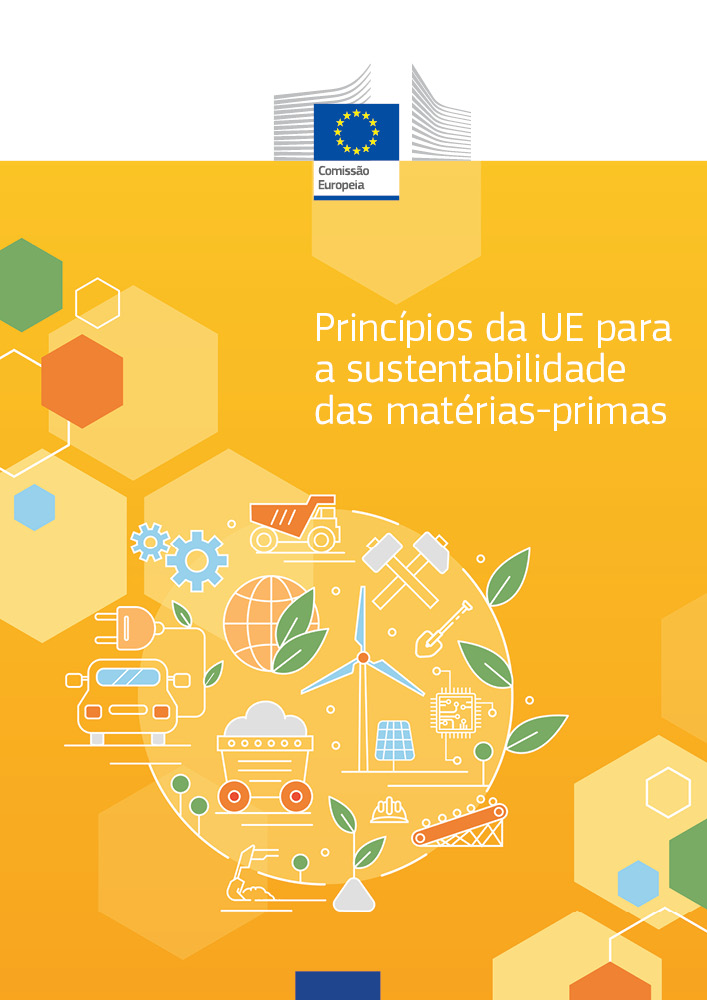 Comissão
Europeia

Princípios da UE para a sustentabilidade das matérias-primas